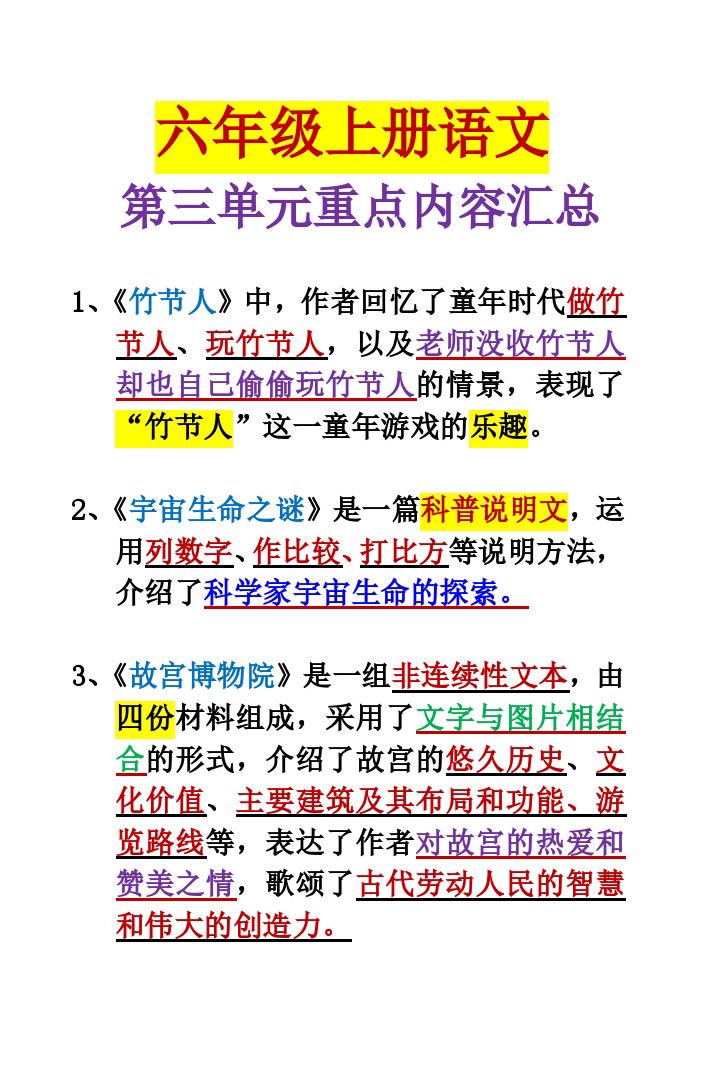 六年级上册语文
第三单元重点内容汇总

1、《竹节人》中，作者回忆了童年时代做竹节人、玩竹节人，以及老师没收竹节人却也自己偷偷玩竹节人的情景，表现了“竹节人”这一童年游戏的乐趣。

2、《宇宙生命之谜》是一篇科普说明文，运用列数字、作比较、打比方等说明方法，介绍了科学家宇宙生命的探索。

3、《故宫博物院》是一组非连续性文本，由四份材料组成，采用了文字与图片相结合的形式，介绍了故宫的悠久历史、文化价值、主要建筑及其布局和功能、游览路线等，表达了作者对故宫的热爱和赞美之情，歌颂了古代劳动人民的智慧和伟大的创造力。